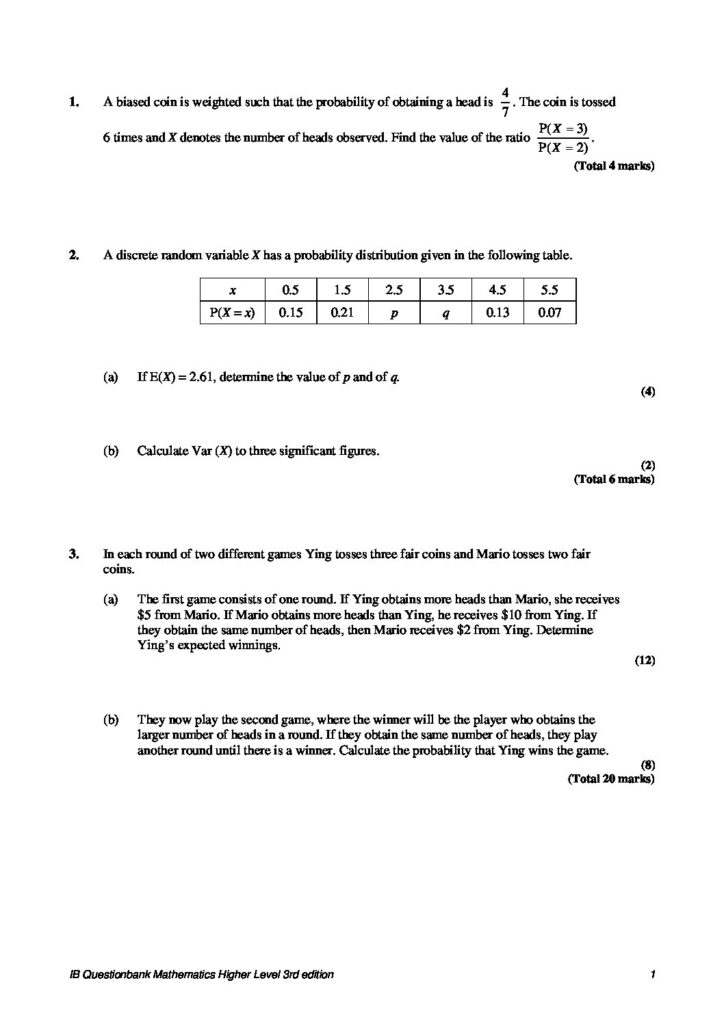 1. A biased coin is weighted such that the probability of obtaining a head is $\frac{4}{7}$. The coin is tossed 6 times and $X$ denotes the number of heads observed. Find the value of the ratio $\frac{P(X = 3)}{P(X = 2)}$.

(Total 4 marks)

2. A discrete random variable $X$ has a probability distribution given in the following table.

| $x$ | 0.5 | 1.5 | 2.5 | 3.5 | 4.5 | 5.5 |
|---|---|---|---|---|---|---|
| $P(X = x)$ | 0.15 | 0.21 | $p$ | $q$ | 0.13 | 0.07 |

(a) If $E(X) = 2.61$, determine the value of $p$ and of $q$.

(4)

(b) Calculate Var $(X)$ to three significant figures.

(2)
(Total 6 marks)

3. In each round of two different games Ying tosses three fair coins and Mario tosses two fair coins.

(a) The first game consists of one round. If Ying obtains more heads than Mario, she receives \$5 from Mario. If Mario obtains more heads than Ying, he receives \$10 from Ying. If they obtain the same number of heads, then Mario receives \$2 from Ying. Determine Ying's expected winnings.

(12)

(b) They now play the second game, where the winner will be the player who obtains the larger number of heads in a round. If they obtain the same number of heads, they play another round until there is a winner. Calculate the probability that Ying wins the game.

(8)
(Total 20 marks)

IB Questionbank Mathematics Higher Level 3rd edition

1